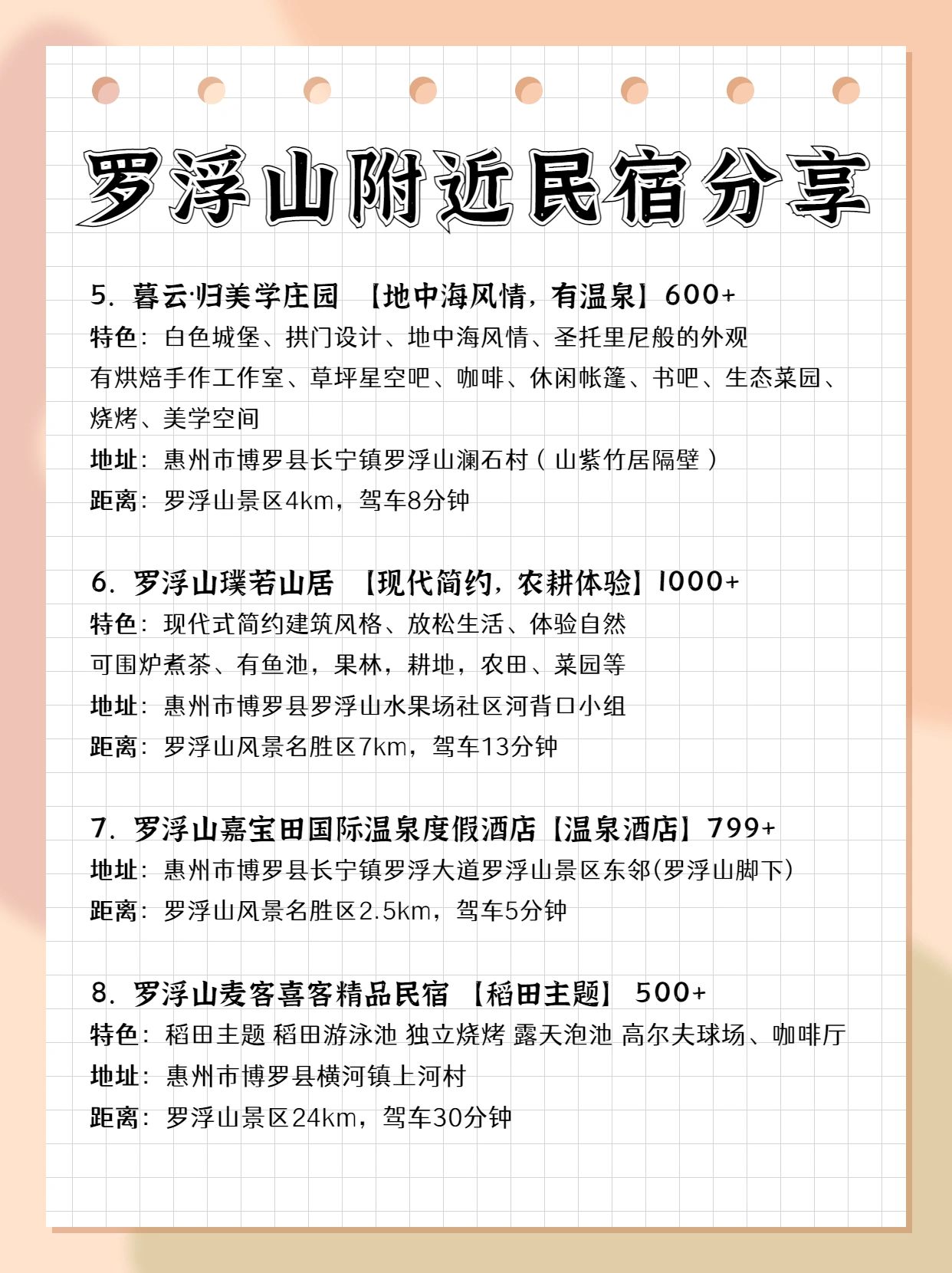 罗浮山附近民宿分享

5. 暮云·归美学庄园 【地中海风情，有温泉】600+
特色：白色城堡、拱门设计、地中海风情、圣托里尼般的外观
有烘焙手作工作室、草坪星空吧、咖啡、休闲帐篷、书吧、生态菜园、烧烤、美学空间
地址：惠州市博罗县长宁镇罗浮山澜石村（山紫竹居隔壁）
距离：罗浮山景区4km，驾车8分钟

6. 罗浮山璞若山居 【现代简约，农耕体验】1000+
特色：现代式简约建筑风格、放松生活、体验自然
可围炉煮茶、有鱼池，果林，耕地，农田、菜园等
地址：惠州市博罗县罗浮山水果场社区河背口小组
距离：罗浮山风景名胜区7km，驾车13分钟

7. 罗浮山嘉宝田国际温泉度假酒店【温泉酒店】799+
地址：惠州市博罗县长宁镇罗浮大道罗浮山景区东邻(罗浮山脚下)
距离：罗浮山风景名胜区2.5km，驾车5分钟

8. 罗浮山麦客喜客精品民宿 【稻田主题】 500+
特色：稻田主题 稻田游泳池 独立烧烤 露天泡池 高尔夫球场、咖啡厅
地址：惠州市博罗县横河镇上河村
距离：罗浮山景区24km，驾车30分钟